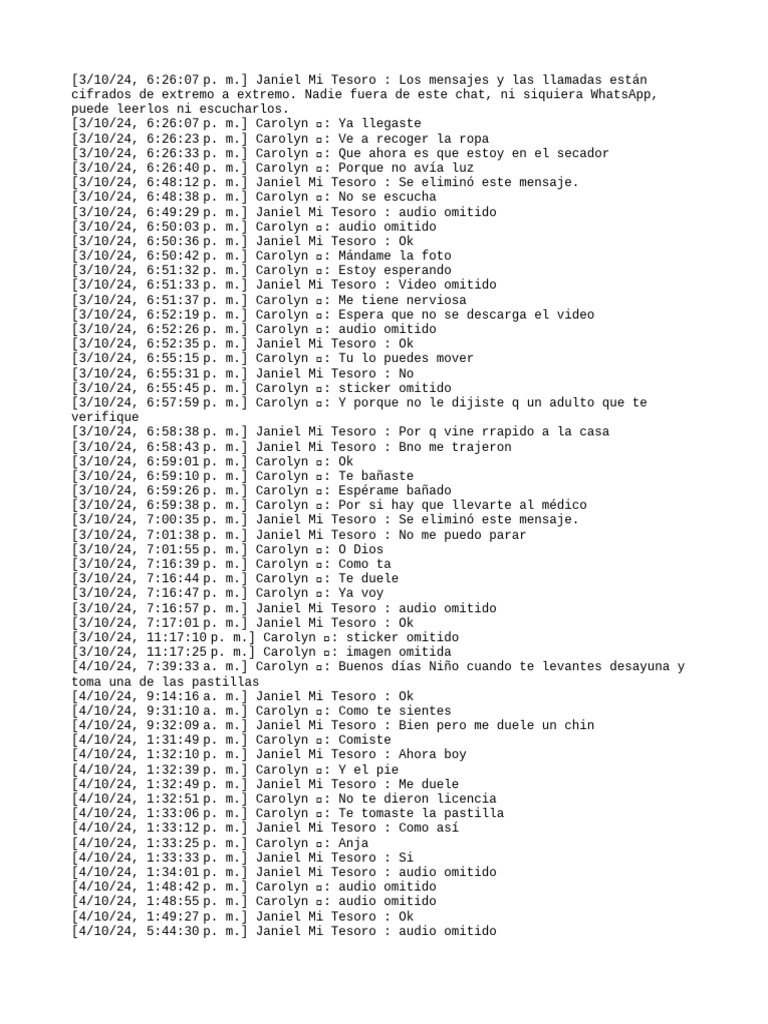 [3/10/24, 6:26:07 p. m.] Janiel Mi Tesoro : Los mensajes y las llamadas están cifrados de extremo a extremo. Nadie fuera de este chat, ni siquiera WhatsApp, puede leerlos ni escucharlos.
[3/10/24, 6:26:07 p. m.] Carolyn ▫: Ya llegaste
[3/10/24, 6:26:23 p. m.] Carolyn ▫: Ve a recoger la ropa
[3/10/24, 6:26:33 p. m.] Carolyn ▫: Que ahora es que estoy en el secador
[3/10/24, 6:26:40 p. m.] Carolyn ▫: Porque no avía luz
[3/10/24, 6:48:12 p. m.] Janiel Mi Tesoro : Se eliminó este mensaje.
[3/10/24, 6:48:38 p. m.] Carolyn ▫: No se escucha
[3/10/24, 6:49:29 p. m.] Janiel Mi Tesoro : audio omitido
[3/10/24, 6:50:03 p. m.] Carolyn ▫: audio omitido
[3/10/24, 6:50:36 p. m.] Janiel Mi Tesoro : Ok
[3/10/24, 6:50:42 p. m.] Carolyn ▫: Mándame la foto
[3/10/24, 6:51:32 p. m.] Carolyn ▫: Estoy esperando
[3/10/24, 6:51:33 p. m.] Janiel Mi Tesoro : Video omitido
[3/10/24, 6:51:37 p. m.] Carolyn ▫: Me tiene nerviosa
[3/10/24, 6:52:19 p. m.] Carolyn ▫: Espera que no se descarga el video
[3/10/24, 6:52:26 p. m.] Carolyn ▫: audio omitido
[3/10/24, 6:52:35 p. m.] Janiel Mi Tesoro : Ok
[3/10/24, 6:55:15 p. m.] Carolyn ▫: Tu lo puedes mover
[3/10/24, 6:55:31 p. m.] Janiel Mi Tesoro : No
[3/10/24, 6:55:45 p. m.] Carolyn ▫: sticker omitido
[3/10/24, 6:57:59 p. m.] Carolyn ▫: Y porque no le dijiste q un adulto que te verifique
[3/10/24, 6:58:38 p. m.] Janiel Mi Tesoro : Por q vine rrapido a la casa
[3/10/24, 6:58:43 p. m.] Janiel Mi Tesoro : Bno me trajeron
[3/10/24, 6:59:01 p. m.] Carolyn ▫: Ok
[3/10/24, 6:59:10 p. m.] Carolyn ▫: Te bañaste
[3/10/24, 6:59:26 p. m.] Carolyn ▫: Espérame bañado
[3/10/24, 6:59:38 p. m.] Carolyn ▫: Por si hay que llevarte al médico
[3/10/24, 7:00:35 p. m.] Janiel Mi Tesoro : Se eliminó este mensaje.
[3/10/24, 7:01:38 p. m.] Janiel Mi Tesoro : No me puedo parar
[3/10/24, 7:01:55 p. m.] Carolyn ▫: O Dios
[3/10/24, 7:16:39 p. m.] Carolyn ▫: Como ta
[3/10/24, 7:16:44 p. m.] Carolyn ▫: Te duele
[3/10/24, 7:16:47 p. m.] Carolyn ▫: Ya voy
[3/10/24, 7:16:57 p. m.] Janiel Mi Tesoro : audio omitido
[3/10/24, 7:17:01 p. m.] Janiel Mi Tesoro : Ok
[3/10/24, 11:17:10 p. m.] Carolyn ▫: sticker omitido
[3/10/24, 11:17:25 p. m.] Carolyn ▫: imagen omitida
[4/10/24, 7:39:33 a. m.] Carolyn ▫: Buenos días Niño cuando te levantes desayuna y toma una de las pastillas
[4/10/24, 9:14:16 a. m.] Janiel Mi Tesoro : Ok
[4/10/24, 9:31:10 a. m.] Carolyn ▫: Como te sientes
[4/10/24, 9:32:09 a. m.] Janiel Mi Tesoro : Bien pero me duele un chin
[4/10/24, 1:31:49 p. m.] Carolyn ▫: Comiste
[4/10/24, 1:32:10 p. m.] Janiel Mi Tesoro : Ahora boy
[4/10/24, 1:32:39 p. m.] Carolyn ▫: Y el pie
[4/10/24, 1:32:49 p. m.] Janiel Mi Tesoro : Me duele
[4/10/24, 1:32:51 p. m.] Carolyn ▫: No te dieron licencia
[4/10/24, 1:33:06 p. m.] Carolyn ▫: Te tomaste la pastilla
[4/10/24, 1:33:12 p. m.] Janiel Mi Tesoro : Como así
[4/10/24, 1:33:25 p. m.] Carolyn ▫: Anja
[4/10/24, 1:33:33 p. m.] Janiel Mi Tesoro : Si
[4/10/24, 1:34:01 p. m.] Janiel Mi Tesoro : audio omitido
[4/10/24, 1:48:42 p. m.] Carolyn ▫: audio omitido
[4/10/24, 1:48:55 p. m.] Carolyn ▫: audio omitido
[4/10/24, 1:49:27 p. m.] Janiel Mi Tesoro : Ok
[4/10/24, 5:44:30 p. m.] Janiel Mi Tesoro : audio omitido